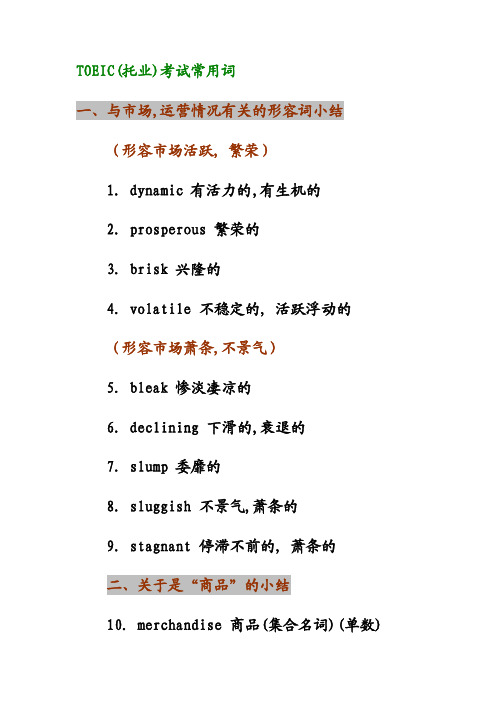 TOEIC(托业)考试常用词

一、与市场,运营情况有关的形容词小结

（形容市场活跃, 繁荣）

1. dynamic 有活力的,有生机的

2. prosperous 繁荣的

3. brisk 兴隆的

4. volatile 不稳定的, 活跃浮动的

（形容市场萧条,不景气）

5. bleak 惨淡凄凉的

6. declining 下滑的,衰退的

7. slump 委靡的

8. sluggish 不景气,萧条的

9. stagnant 停滞不前的, 萧条的

二、关于是“商品”的小结

10. merchandise 商品(集合名词)(单数)